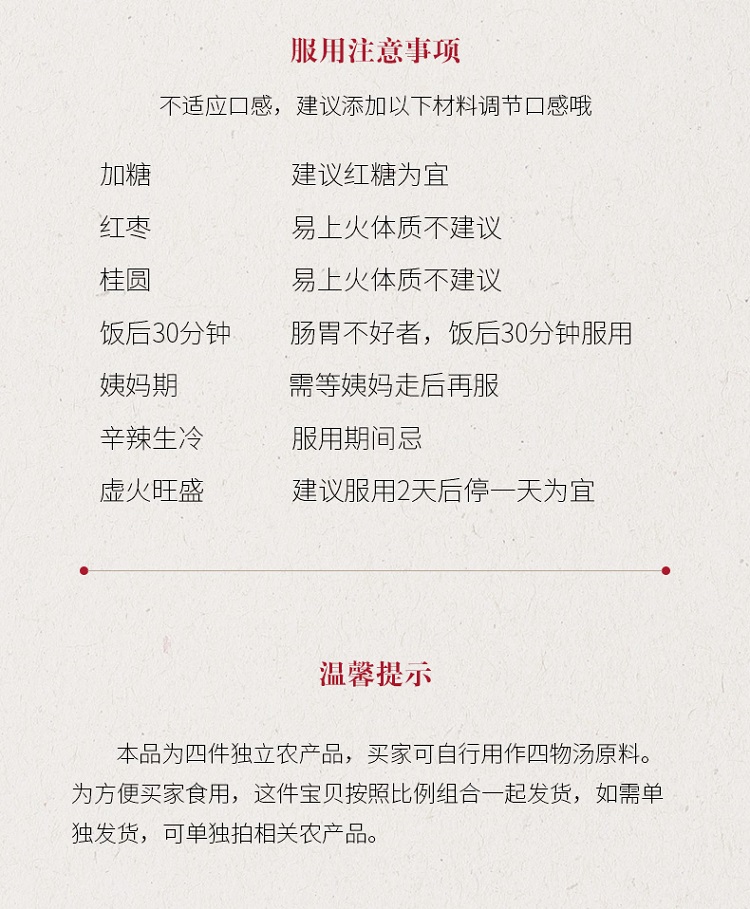 服用注意事项

不适应口感，建议添加以下材料调节口感哦

加糖 建议红糖为宜
红枣 易上火体质不建议
桂圆 易上火体质不建议
饭后30分钟 肠胃不好者，饭后30分钟服用
姨妈期 需等姨妈走后再服
辛辣生冷 服用期间忌
虚火旺盛 建议服用2天后停一天为宜

温馨提示

本品为四件独立农产品，买家可自行用作四物汤原料。为方便买家食用，这件宝贝按照比例组合一起发货，如需单独发货，可单独拍相关农产品。